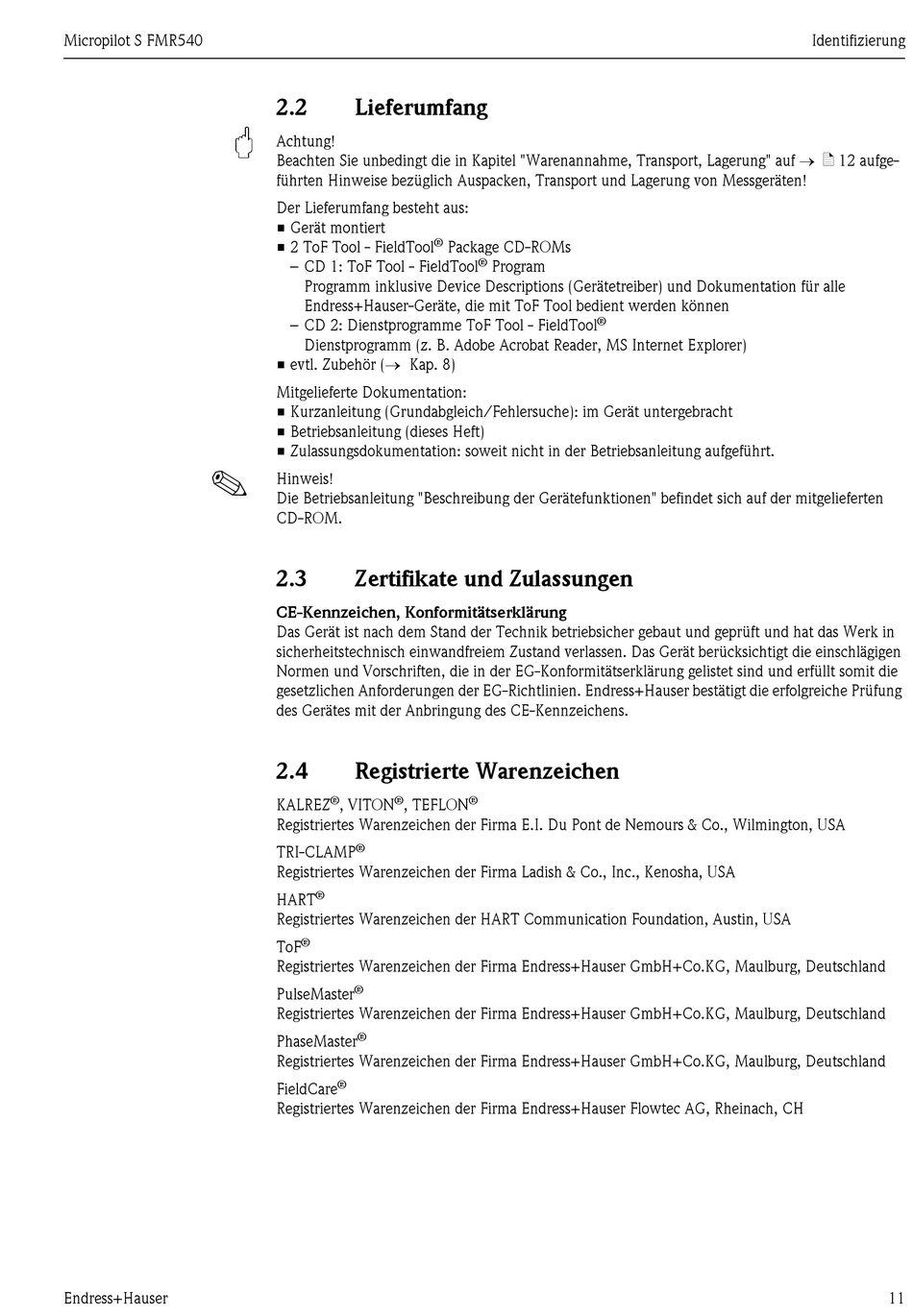 Micropilot S FMR540

Identifizierung

2.2 Lieferumfang

Achtung!
Beachten Sie unbedingt die in Kapitel "Warenannahme, Transport, Lagerung" auf → 12 aufgeführten Hinweise bezüglich Auspacken, Transport und Lagerung von Messgeräten!

Der Lieferumfang besteht aus:
■ Gerät montiert
■ 2 ToF Tool - FieldTool® Package CD-ROMs
– CD 1: ToF Tool - FieldTool® Program
Programm inklusive Device Descriptions (Gerätetreiber) und Dokumentation für alle Endress+Hauser-Geräte, die mit ToF Tool bedient werden können
– CD 2: Dienstprogramme ToF Tool - FieldTool®
Dienstprogramm (z. B. Adobe Acrobat Reader, MS Internet Explorer)
■ evtl. Zubehör (→ Kap. 8)

Mitgelieferte Dokumentation:
■ Kurzanleitung (Grundabgleich/Fehlersuche): im Gerät untergebracht
■ Betriebsanleitung (dieses Heft)
■ Zulassungsdokumentation: soweit nicht in der Betriebsanleitung aufgeführt.

Hinweis!
Die Betriebsanleitung "Beschreibung der Gerätefunktionen" befindet sich auf der mitgelieferten CD-ROM.

2.3 Zertifikate und Zulassungen

CE-Kennzeichen, Konformitätserklärung
Das Gerät ist nach dem Stand der Technik betriebsicher gebaut und geprüft und hat das Werk in sicherheitstechnisch einwandfreiem Zustand verlassen. Das Gerät berücksichtigt die einschlägigen Normen und Vorschriften, die in der EG-Konformitätserklärung gelistet sind und erfüllt somit die gesetzlichen Anforderungen der EG-Richtlinien. Endress+Hauser bestätigt die erfolgreiche Prüfung des Gerätes mit der Anbringung des CE-Kennzeichens.

2.4 Registrierte Warenzeichen

KALREZ®, VITON®, TEFLON®
Registriertes Warenzeichen der Firma E.I. Du Pont de Nemours & Co., Wilmington, USA

TRI-CLAMP®
Registriertes Warenzeichen der Firma Ladish & Co., Inc., Kenosha, USA

HART®
Registriertes Warenzeichen der HART Communication Foundation, Austin, USA

ToF®
Registriertes Warenzeichen der Firma Endress+Hauser GmbH+Co.KG, Maulburg, Deutschland

PulseMaster®
Registriertes Warenzeichen der Firma Endress+Hauser GmbH+Co.KG, Maulburg, Deutschland

PhaseMaster®
Registriertes Warenzeichen der Firma Endress+Hauser GmbH+Co.KG, Maulburg, Deutschland

FieldCare®
Registriertes Warenzeichen der Firma Endress+Hauser Flowtec AG, Rheinach, CH

Endress+Hauser

11